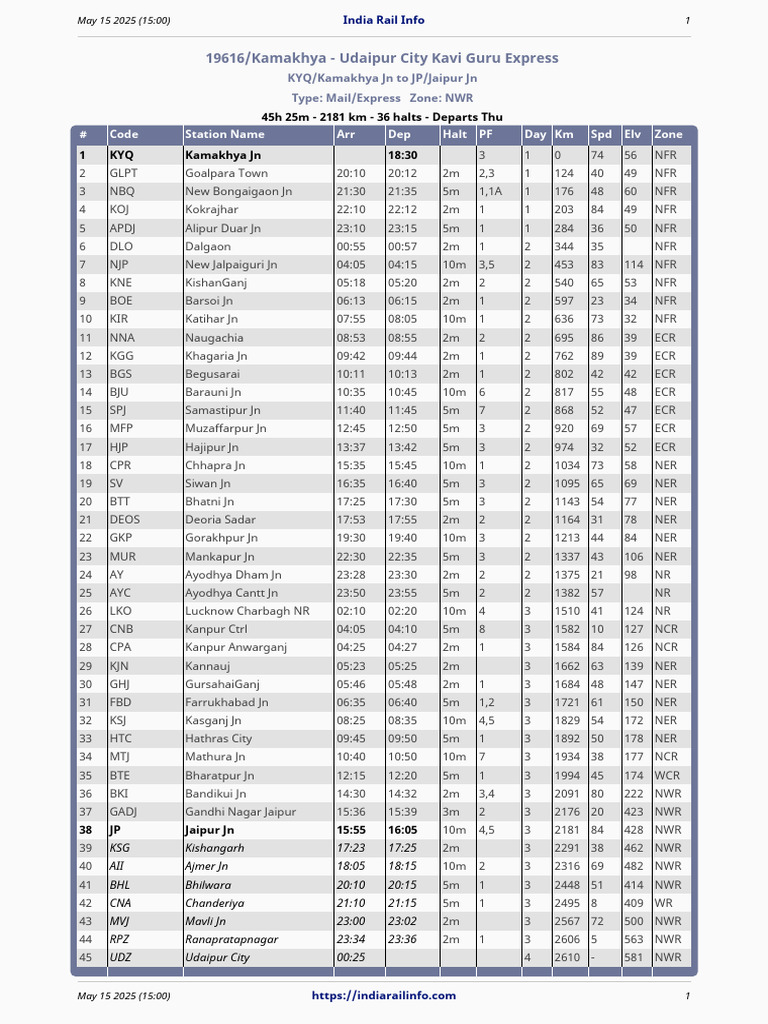 May 15 2025 (15:00)
India Rail Info
1

19616/Kamakhya - Udaipur City Kavi Guru Express

KYQ/Kamakhya Jn to JP/Jaipur Jn

Type: Mail/Express Zone: NWR

45h 25m - 2181 km - 36 halts - Departs Thu

| # | Code | Station Name | Arr | Dep | Halt | PF | Day | Km | Spd | Elv | Zone |
|---|---|---|---|---|---|---|---|---|---|---|---|
| 1 | KYQ | Kamakhya Jn | | 18:30 | | 3 | 1 | 0 | 74 | 56 | NFR |
| 2 | GLPT | Goalpara Town | 20:10 | 20:12 | 2m | 2,3 | 1 | 124 | 40 | 49 | NFR |
| 3 | NBQ | New Bongaigaon Jn | 21:30 | 21:35 | 5m | 1,1A | 1 | 176 | 48 | 60 | NFR |
| 4 | KOJ | Kokrajhar | 22:10 | 22:12 | 2m | 1 | 1 | 203 | 84 | 49 | NFR |
| 5 | APDJ | Alipur Duar Jn | 23:10 | 23:15 | 5m | 1 | 1 | 284 | 36 | 50 | NFR |
| 6 | DLO | Dalgaon | 00:55 | 00:57 | 2m | 1 | 2 | 344 | 35 | | NFR |
| 7 | NJP | New Jalpaiguri Jn | 04:05 | 04:15 | 10m | 3,5 | 2 | 453 | 83 | 114 | NFR |
| 8 | KNE | KishanGanj | 05:18 | 05:20 | 2m | 2 | 2 | 540 | 65 | 53 | NFR |
| 9 | BOE | Barsoi Jn | 06:13 | 06:15 | 2m | 1 | 2 | 597 | 23 | 34 | NFR |
| 10 | KIR | Katihar Jn | 07:55 | 08:05 | 10m | 1 | 2 | 636 | 73 | 32 | NFR |
| 11 | NNA | Naugachia | 08:53 | 08:55 | 2m | 2 | 2 | 695 | 86 | 39 | ECR |
| 12 | KGG | Khagaria Jn | 09:42 | 09:44 | 2m | 1 | 2 | 762 | 89 | 39 | ECR |
| 13 | BGS | Begusarai | 10:11 | 10:13 | 2m | 1 | 2 | 802 | 42 | 42 | ECR |
| 14 | BJU | Barauni Jn | 10:35 | 10:45 | 10m | 6 | 2 | 817 | 55 | 48 | ECR |
| 15 | SPJ | Samastipur Jn | 11:40 | 11:45 | 5m | 7 | 2 | 868 | 52 | 47 | ECR |
| 16 | MFP | Muzaffarpur Jn | 12:45 | 12:50 | 5m | 3 | 2 | 920 | 69 | 57 | ECR |
| 17 | HJP | Hajipur Jn | 13:37 | 13:42 | 5m | 3 | 2 | 974 | 32 | 52 | ECR |
| 18 | CPR | Chhapra Jn | 15:35 | 15:45 | 10m | 1 | 2 | 1034 | 73 | 58 | NER |
| 19 | SV | Siwan Jn | 16:35 | 16:40 | 5m | 3 | 2 | 1095 | 65 | 69 | NER |
| 20 | BTT | Bhatni Jn | 17:25 | 17:30 | 5m | 3 | 2 | 1143 | 54 | 77 | NER |
| 21 | DEOS | Deoria Sadar | 17:53 | 17:55 | 2m | 2 | 2 | 1164 | 31 | 78 | NER |
| 22 | GKP | Gorakhpur Jn | 19:30 | 19:40 | 10m | 3 | 2 | 1213 | 44 | 84 | NER |
| 23 | MUR | Mankapur Jn | 22:30 | 22:35 | 5m | 3 | 2 | 1337 | 43 | 106 | NER |
| 24 | AY | Ayodhya Dham Jn | 23:28 | 23:30 | 2m | 2 | 2 | 1375 | 21 | 98 | NR |
| 25 | AYC | Ayodhya Cantt Jn | 23:50 | 23:55 | 5m | 2 | 2 | 1382 | 57 | | NR |
| 26 | LKO | Lucknow Charbagh NR | 02:10 | 02:20 | 10m | 4 | 3 | 1510 | 41 | 124 | NR |
| 27 | CNB | Kanpur Ctrl | 04:05 | 04:10 | 5m | 8 | 3 | 1582 | 10 | 127 | NCR |
| 28 | CPA | Kanpur Anwarganj | 04:25 | 04:27 | 2m | 1 | 3 | 1584 | 84 | 126 | NCR |
| 29 | KJN | Kannauj | 05:23 | 05:25 | 2m | | 3 | 1662 | 63 | 139 | NER |
| 30 | GHJ | GursahaiGanj | 05:46 | 05:48 | 2m | 1 | 3 | 1684 | 48 | 147 | NER |
| 31 | FBD | Farrukhabad Jn | 06:35 | 06:40 | 5m | 1,2 | 3 | 1721 | 61 | 150 | NER |
| 32 | KSJ | Kasganj Jn | 08:25 | 08:35 | 10m | 4,5 | 3 | 1829 | 54 | 172 | NER |
| 33 | HTC | Hathras City | 09:45 | 09:50 | 5m | 1 | 3 | 1892 | 50 | 178 | NER |
| 34 | MTJ | Mathura Jn | 10:40 | 10:50 | 10m | 7 | 3 | 1934 | 38 | 177 | NCR |
| 35 | BTE | Bharatpur Jn | 12:15 | 12:20 | 5m | 1 | 3 | 1994 | 45 | 174 | WCR |
| 36 | BKI | Bandikui Jn | 14:30 | 14:32 | 2m | 3,4 | 3 | 2091 | 80 | 222 | NWR |
| 37 | GADJ | Gandhi Nagar Jaipur | 15:36 | 15:39 | 3m | 2 | 3 | 2176 | 20 | 423 | NWR |
| 38 | JP | Jaipur Jn | 15:55 | 16:05 | 10m | 4,5 | 3 | 2181 | 84 | 428 | NWR |
| 39 | KSG | Kishangarh | 17:23 | 17:25 | 2m | | 3 | 2291 | 38 | 462 | NWR |
| 40 | AII | Ajmer Jn | 18:05 | 18:15 | 10m | 2 | 3 | 2316 | 69 | 482 | NWR |
| 41 | BHL | Bhilwara | 20:10 | 20:15 | 5m | 1 | 3 | 2448 | 51 | 414 | NWR |
| 42 | CNA | Chanderiya | 21:10 | 21:15 | 5m | 1 | 3 | 2495 | 8 | 409 | WR |
| 43 | MVJ | Mavli Jn | 23:00 | 23:02 | 2m | | 3 | 2567 | 72 | 500 | NWR |
| 44 | RPZ | Ranapratapnagar | 23:34 | 23:36 | 2m | 1 | 3 | 2606 | 5 | 563 | NWR |
| 45 | UDZ | Udaipur City | 00:25 | | | | 4 | 2610 | - | 581 | NWR |

May 15 2025 (15:00)
https://indiarailinfo.com
1